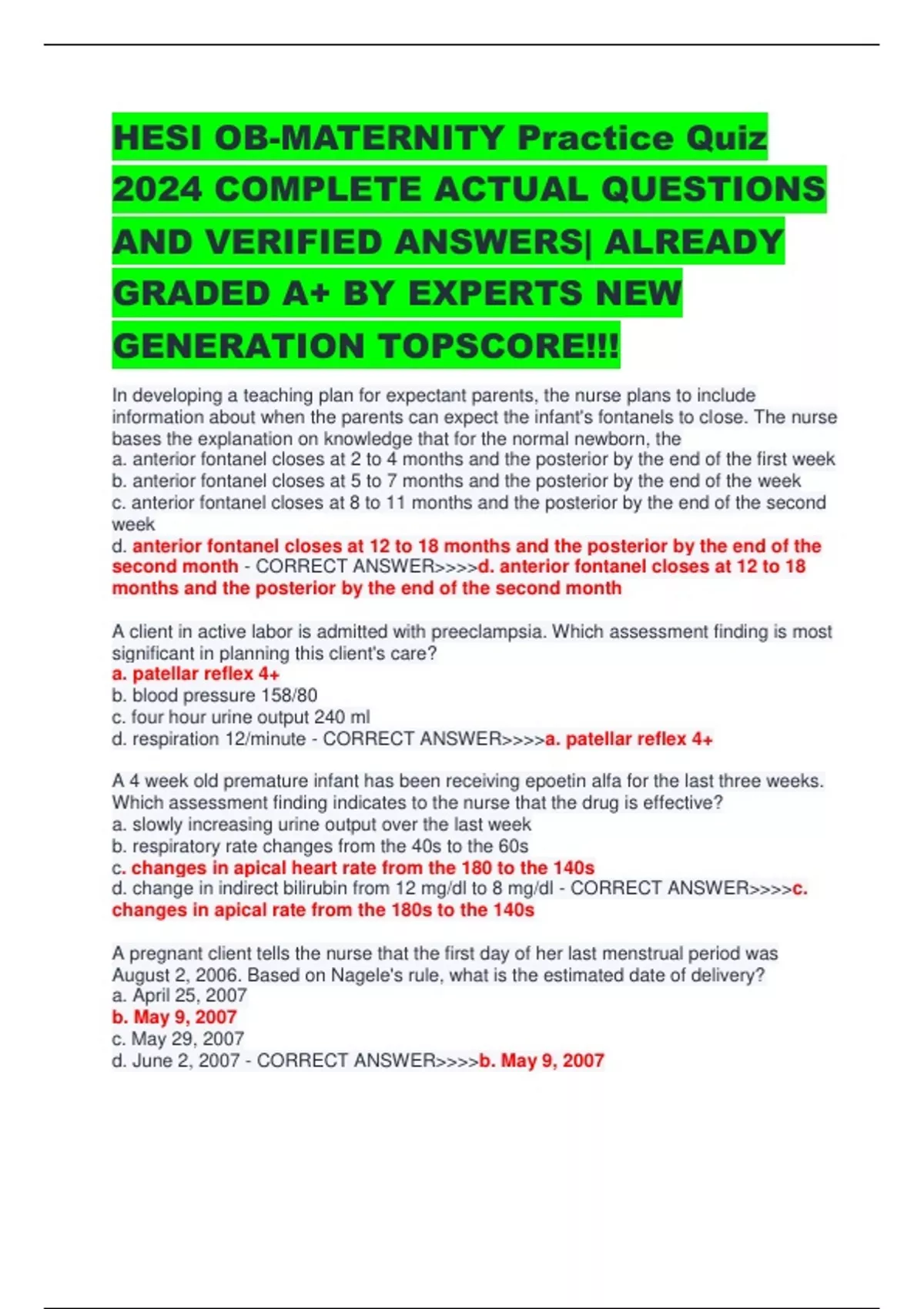 HESI OB-MATERNITY Practice Quiz 2024 COMPLETE ACTUAL QUESTIONS AND VERIFIED ANSWERS| ALREADY GRADED A+ BY EXPERTS NEW GENERATION TOPSCORE!!!

In developing a teaching plan for expectant parents, the nurse plans to include information about when the parents can expect the infant's fontanels to close. The nurse bases the explanation on knowledge that for the normal newborn, the
a. anterior fontanel closes at 2 to 4 months and the posterior by the end of the first week
b. anterior fontanel closes at 5 to 7 months and the posterior by the end of the week
c. anterior fontanel closes at 8 to 11 months and the posterior by the end of the second week
d. anterior fontanel closes at 12 to 18 months and the posterior by the end of the second month - CORRECT ANSWER>>>>d. anterior fontanel closes at 12 to 18 months and the posterior by the end of the second month

A client in active labor is admitted with preeclampsia. Which assessment finding is most significant in planning this client's care?
a. patellar reflex 4+
b. blood pressure 158/80
c. four hour urine output 240 ml
d. respiration 12/minute - CORRECT ANSWER>>>>a. patellar reflex 4+

A 4 week old premature infant has been receiving epoetin alfa for the last three weeks. Which assessment finding indicates to the nurse that the drug is effective?
a. slowly increasing urine output over the last week
b. respiratory rate changes from the 40s to the 60s
c. changes in apical heart rate from the 180 to the 140s
d. change in indirect bilirubin from 12 mg/dl to 8 mg/dl - CORRECT ANSWER>>>>c. changes in apical rate from the 180s to the 140s

A pregnant client tells the nurse that the first day of her last menstrual period was August 2, 2006. Based on Nagele's rule, what is the estimated date of delivery?
a. April 25, 2007
b. May 9, 2007
c. May 29, 2007
d. June 2, 2007 - CORRECT ANSWER>>>>b. May 9, 2007